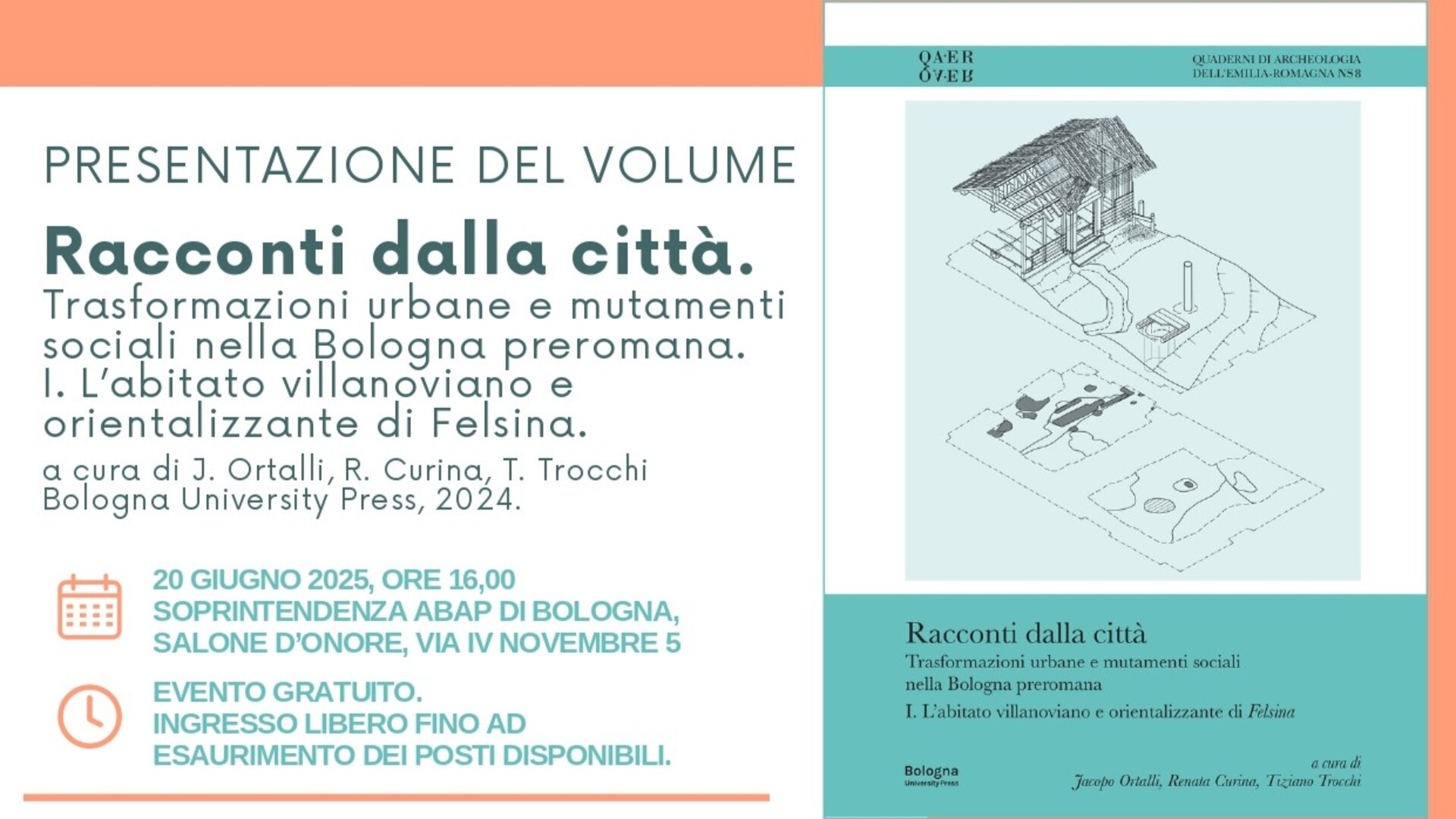 PRESENTAZIONE DEL VOLUME

Racconti dalla città.

Trasformazioni urbane e mutamenti sociali nella Bologna preromana. I. L'abitato villanoviano e orientalizzante di Felsina.

a cura di J. Ortalli, R. Curina, T. Trocchi
Bologna University Press, 2024.

20 GIUGNO 2025, ORE 16,00
SOPRINTENDENZA ABAP DI BOLOGNA, SALONE D'ONORE, VIA IV NOVEMBRE 5

EVENTO GRATUITO.
INGRESSO LIBERO FINO AD ESAURIMENTO DEI POSTI DISPONIBILI.

QA·ER
QA·ER

QUADERNI DI ARCHEOLOGIA DELL'EMILIA-ROMAGNA NS 8

Racconti dalla città

Trasformazioni urbane e mutamenti sociali nella Bologna preromana

I. L'abitato villanoviano e orientalizzante di Felsina

Bologna
University Press

a cura di
Jacopo Ortalli, Renata Curina, Tiziano Trocchi